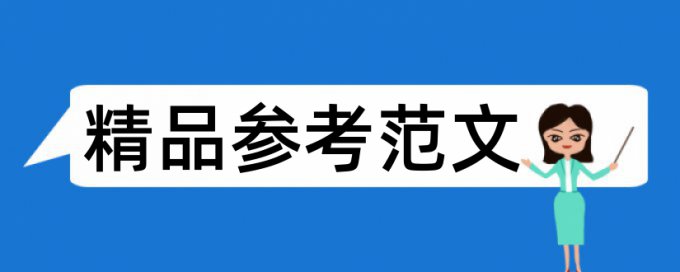 精品参考范文